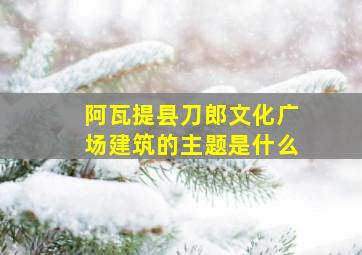 阿瓦提县刀郎文化广场建筑的主题是什么